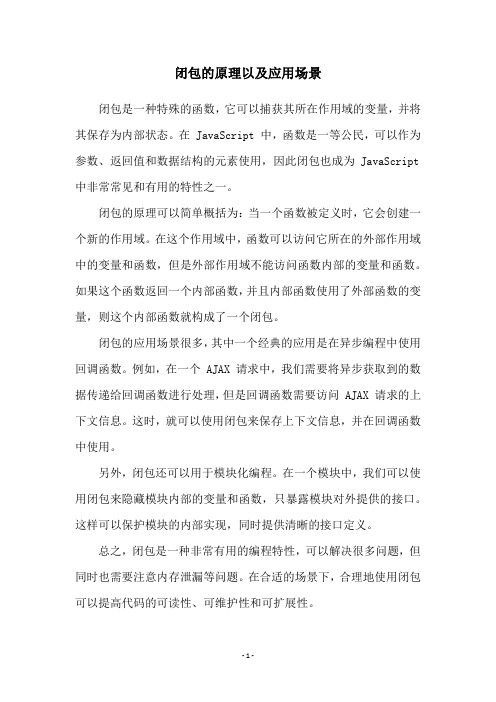 闭包的原理以及应用场景

闭包是一种特殊的函数，它可以捕获其所在作用域的变量，并将其保存为内部状态。在 JavaScript 中，函数是一等公民，可以作为参数、返回值和数据结构的元素使用，因此闭包也成为 JavaScript 中非常常见和有用的特性之一。

闭包的原理可以简单概括为：当一个函数被定义时，它会创建一个新的作用域。在这个作用域中，函数可以访问它所在的外部作用域中的变量和函数，但是外部作用域不能访问函数内部的变量和函数。如果这个函数返回一个内部函数，并且内部函数使用了外部函数的变量，则这个内部函数就构成了一个闭包。

闭包的应用场景很多，其中一个经典的应用是在异步编程中使用回调函数。例如，在一个 AJAX 请求中，我们需要将异步获取到的数据传递给回调函数进行处理，但是回调函数需要访问 AJAX 请求的上下文信息。这时，就可以使用闭包来保存上下文信息，并在回调函数中使用。

另外，闭包还可以用于模块化编程。在一个模块中，我们可以使用闭包来隐藏模块内部的变量和函数，只暴露模块对外提供的接口。这样可以保护模块的内部实现，同时提供清晰的接口定义。

总之，闭包是一种非常有用的编程特性，可以解决很多问题，但同时也需要注意内存泄漏等问题。在合适的场景下，合理地使用闭包可以提高代码的可读性、可维护性和可扩展性。

- 1 -